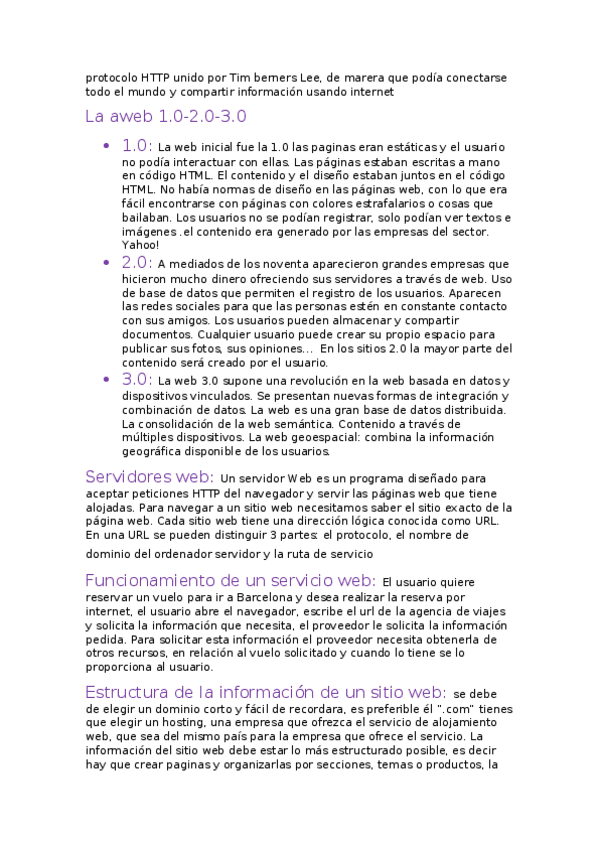 protocolo HTTP unido por Tim berners Lee, de marera que podía conectarse todo el mundo y compartir información usando internet

La aweb 1.0-2.0-3.0

• 1.0: La web inicial fue la 1.0 las paginas eran estáticas y el usuario no podía interactuar con ellas. Las páginas estaban escritas a mano en código HTML. El contenido y el diseño estaban juntos en el código HTML. No había normas de diseño en las páginas web, con lo que era fácil encontrarse con páginas con colores estrafalarios o cosas que bailaban. Los usuarios no se podían registrar, solo podían ver textos e imágenes .el contenido era generado por las empresas del sector. Yahoo!

• 2.0: A mediados de los noventa aparecieron grandes empresas que hicieron mucho dinero ofreciendo sus servidores a través de web. Uso de base de datos que permiten el registro de los usuarios. Aparecen las redes sociales para que las personas estén en constante contacto con sus amigos. Los usuarios pueden almacenar y compartir documentos. Cualquier usuario puede crear su propio espacio para publicar sus fotos, sus opiniones... En los sitios 2.0 la mayor parte del contenido será creado por el usuario.

• 3.0: La web 3.0 supone una revolución en la web basada en datos y dispositivos vinculados. Se presentan nuevas formas de integración y combinación de datos. La web es una gran base de datos distribuida. La consolidación de la web semántica. Contenido a través de múltiples dispositivos. La web geoespacial: combina la información geográfica disponible de los usuarios.

Servidores web: Un servidor Web es un programa diseñado para aceptar peticiones HTTP del navegador y servir las páginas web que tiene alojadas. Para navegar a un sitio web necesitamos saber el sitio exacto de la página web. Cada sitio web tiene una dirección lógica conocida como URL. En una URL se pueden distinguir 3 partes: el protocolo, el nombre de dominio del ordenador servidor y la ruta de servicio

Funcionamiento de un servicio web: El usuario quiere reservar un vuelo para ir a Barcelona y desea realizar la reserva por internet, el usuario abre el navegador, escribe el url de la agencia de viajes y solicita la información que necesita, el proveedor le solicita la información pedida. Para solicitar esta información el proveedor necesita obtenerla de otros recursos, en relación al vuelo solicitado y cuando lo tiene se lo proporciona al usuario.

Estructura de la información de un sitio web: se debe de elegir un dominio corto y fácil de recordara, es preferible él ".com" tienes que elegir un hosting, una empresa que ofrezca el servicio de alojamiento web, que sea del mismo país para la empresa que ofrece el servicio. La información del sitio web debe estar lo más estructurado posible, es decir hay que crear paginas y organizarlas por secciones, temas o productos, la